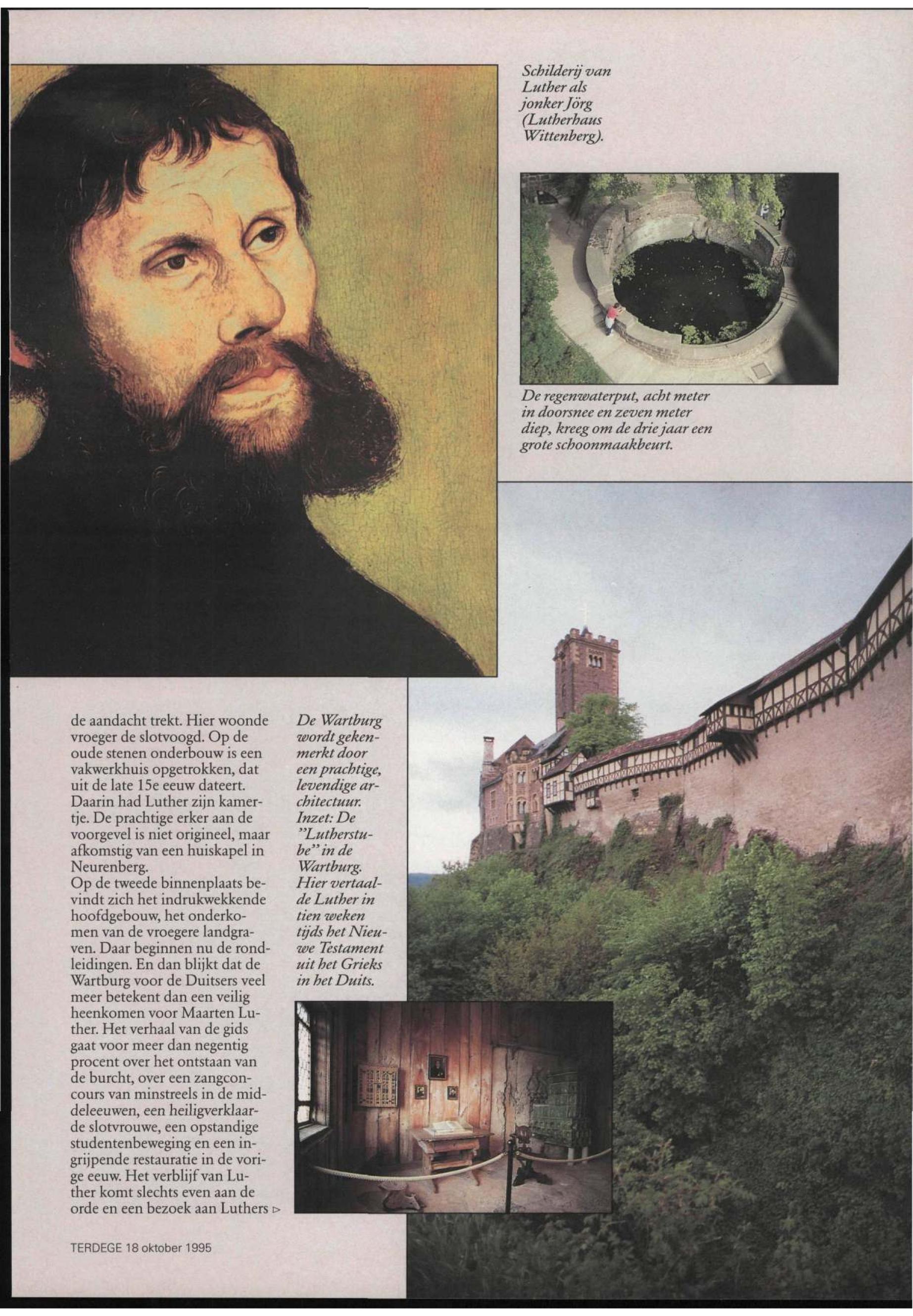 Schilderij van Luther als jonker Jörg (Lutherhaus Wittenberg).

De regenwaterput, acht meter in doorsnee en zeven meter diep, kreeg om de drie jaar een grote schoonmaakbeurt.

de aandacht trekt. Hier woonde vroeger de slotvoogd. Op de oude stenen onderbouw is een vakwerkhuis opgetrokken, dat uit de late 15e eeuw dateert. Daarin had Luther zijn kamertje. De prachtige erker aan de voorgevel is niet origineel, maar afkomstig van een huiskapel in Neurenberg.
Op de tweede binnenplaats bevindt zich het indrukwekkende hoofdgebouw, het onderkomen van de vroegere landgraven. Daar beginnen nu de rondleidingen. En dan blijkt dat de Wartburg voor de Duitsers veel meer betekent dan een veilig heenkomen voor Maarten Luther. Het verhaal van de gids gaat voor meer dan negentig procent over het ontstaan van de burcht, over een zangconcours van minstreels in de middeleeuwen, een heiligverklaarde slotvrouwe, een opstandige studentenbeweging en een ingrijpende restauratie in de vorige eeuw. Het verblijf van Luther komt slechts even aan de orde en een bezoek aan Luthers ▷

De Wartburg wordt gekenmerkt door een prachtige, levendige architectuur. Inzet: De "Lutherstube" in de Wartburg. Hier vertaalde Luther in tien weken tijds het Nieuwe Testament uit het Grieks in het Duits.

TERDEGE 18 oktober 1995